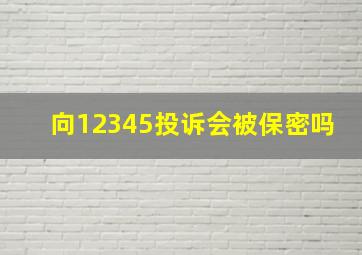 向12345投诉会被保密吗